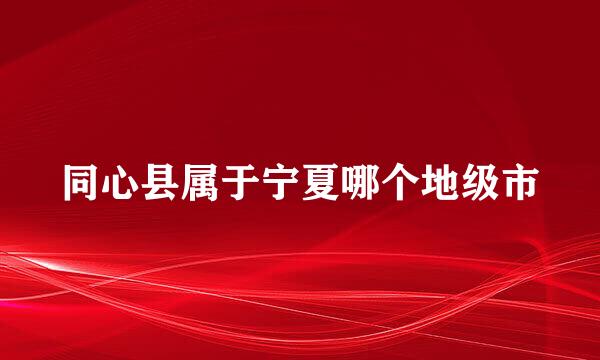 同心县属于宁夏哪个地级市